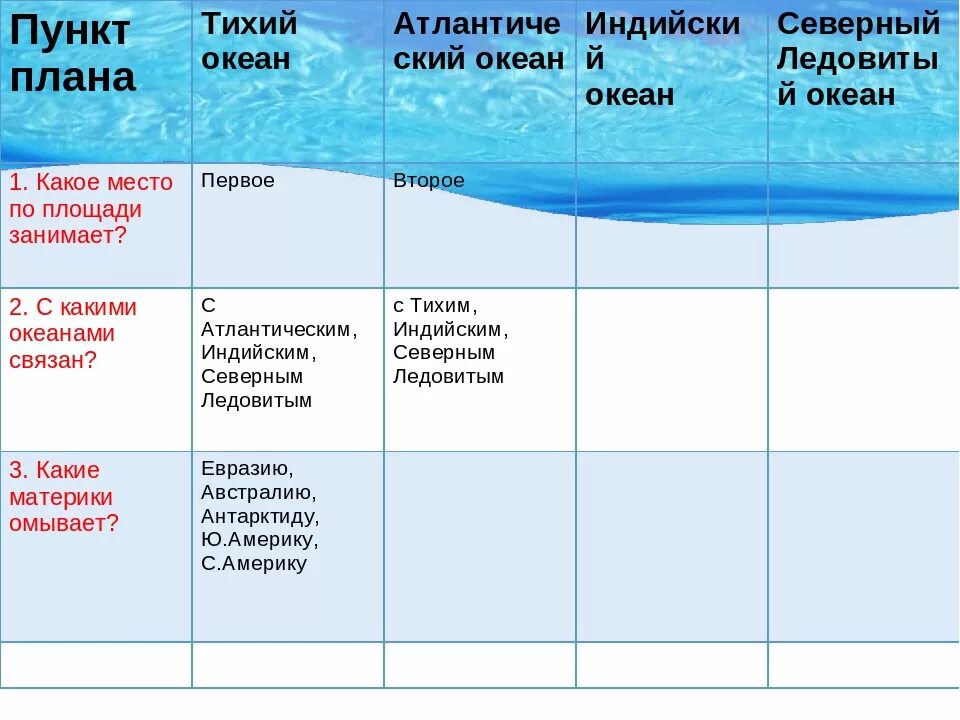 | Пункт плана | Тихий океан | Атлантический океан | Индийский океан | Северный Ледовитый океан |
|---|---|---|---|---|
| 1. Какое место по площади занимает? | Первое | Второе | | |
| 2. С какими океанами связан? | С Атлантическим, Индийским, Северным Ледовитым | с Тихим, Индийским, Северным Ледовитым | | |
| 3. Какие материки омывает? | Евразию, Австралию, Антарктиду, Ю.Америку, С.Америку | | | |
| | | | | |